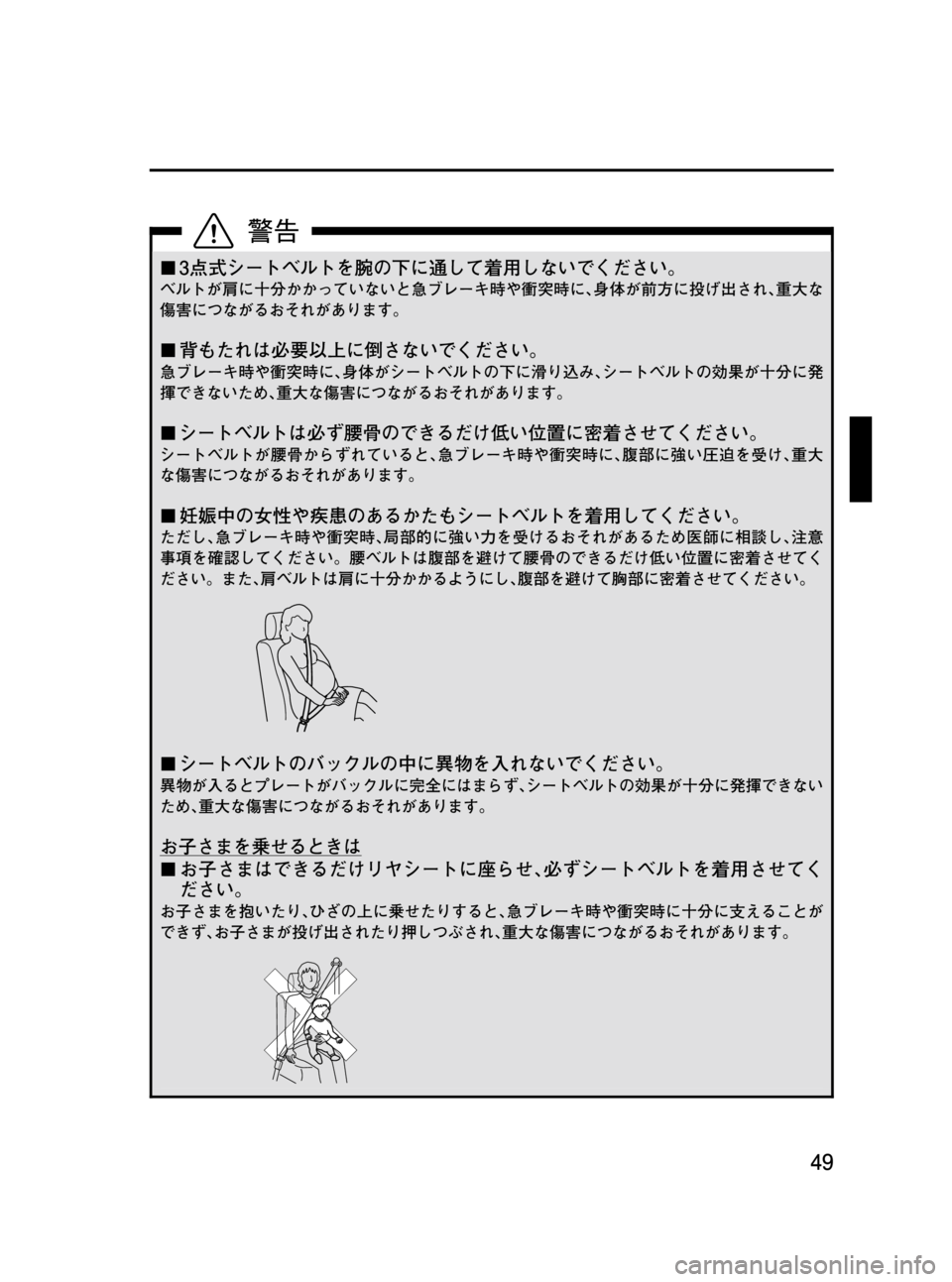 警告

■3点式シートベルトを腕の下に通して着用しないでください。
ベルトが肩に十分かかっていないと急ブレーキ時や衝突時に、身体が前方に投げ出され、重大な傷害につながるおそれがあります。

■背もたれは必要以上に倒さないでください。
急ブレーキ時や衝突時に、身体がシートベルトの下に滑り込み、シートベルトの効果が十分に発揮できないため、重大な傷害につながるおそれがあります。

■シートベルトは必ず腰骨のできるだけ低い位置に密着させてください。
シートベルトが腰骨からずれていると、急ブレーキ時や衝突時に、腹部に強い圧迫を受け、重大な傷害につながるおそれがあります。

■妊娠中の女性や疾患のあるかたもシートベルトを着用してください。
ただし、急ブレーキ時や衝突時、局部的に強い力を受けるおそれがあるため医師に相談し、注意事項を確認してください。腰ベルトは腹部を避けて腰骨のできるだけ低い位置に密着させてください。また、肩ベルトは肩に十分かかるようにし、腹部を避けて胸部に密着させてください。

■シートベルトのバックルの中に異物を入れないでください。
異物が入るとプレートがバックルに完全にはまらず、シートベルトの効果が十分に発揮できないため、重大な傷害につながるおそれがあります。

お子さまを乗せるときは
■お子さまはできるだけリヤシートに座らせ、必ずシートベルトを着用させてください。
お子さまを抱いたり、ひざの上に乗せたりすると、急ブレーキ時や衝突時に十分に支えることができず、お子さまが投げ出されたり押しつぶされ、重大な傷害につながるおそれがあります。

49

carmanualsonline.info